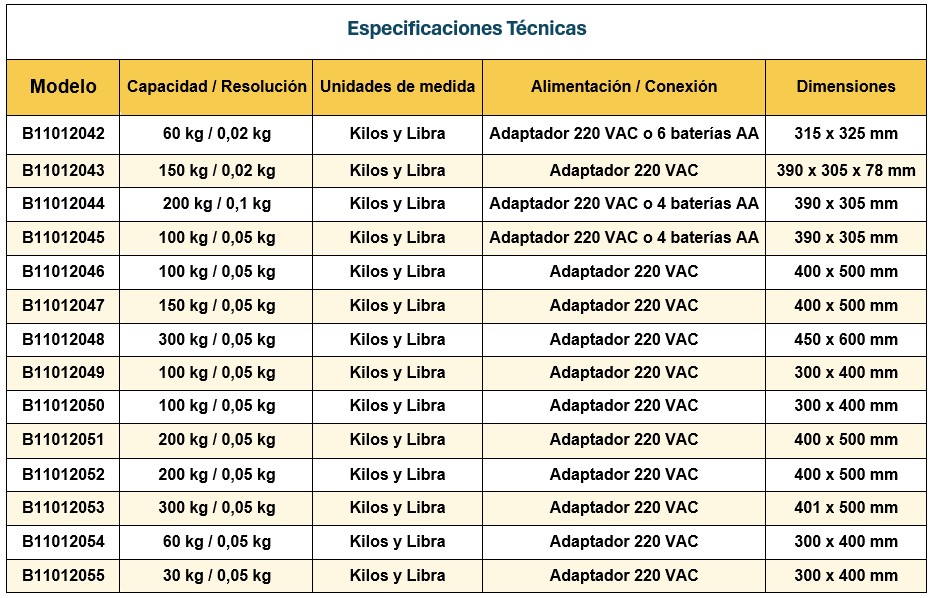 Especificaciones Técnicas

| Modelo | Capacidad / Resolución | Unidades de medida | Alimentación / Conexión | Dimensiones |
|---|---|---|---|---|
| B11012042 | 60 kg / 0,02 kg | Kilos y Libra | Adaptador 220 VAC o 6 baterías AA | 315 x 325 mm |
| B11012043 | 150 kg / 0,02 kg | Kilos y Libra | Adaptador 220 VAC | 390 x 305 x 78 mm |
| B11012044 | 200 kg / 0,1 kg | Kilos y Libra | Adaptador 220 VAC o 4 baterías AA | 390 x 305 mm |
| B11012045 | 100 kg / 0,05 kg | Kilos y Libra | Adaptador 220 VAC o 4 baterías AA | 390 x 305 mm |
| B11012046 | 100 kg / 0,05 kg | Kilos y Libra | Adaptador 220 VAC | 400 x 500 mm |
| B11012047 | 150 kg / 0,05 kg | Kilos y Libra | Adaptador 220 VAC | 400 x 500 mm |
| B11012048 | 300 kg / 0,05 kg | Kilos y Libra | Adaptador 220 VAC | 450 x 600 mm |
| B11012049 | 100 kg / 0,05 kg | Kilos y Libra | Adaptador 220 VAC | 300 x 400 mm |
| B11012050 | 100 kg / 0,05 kg | Kilos y Libra | Adaptador 220 VAC | 300 x 400 mm |
| B11012051 | 200 kg / 0,05 kg | Kilos y Libra | Adaptador 220 VAC | 400 x 500 mm |
| B11012052 | 200 kg / 0,05 kg | Kilos y Libra | Adaptador 220 VAC | 400 x 500 mm |
| B11012053 | 300 kg / 0,05 kg | Kilos y Libra | Adaptador 220 VAC | 401 x 500 mm |
| B11012054 | 60 kg / 0,05 kg | Kilos y Libra | Adaptador 220 VAC | 300 x 400 mm |
| B11012055 | 30 kg / 0,05 kg | Kilos y Libra | Adaptador 220 VAC | 300 x 400 mm |